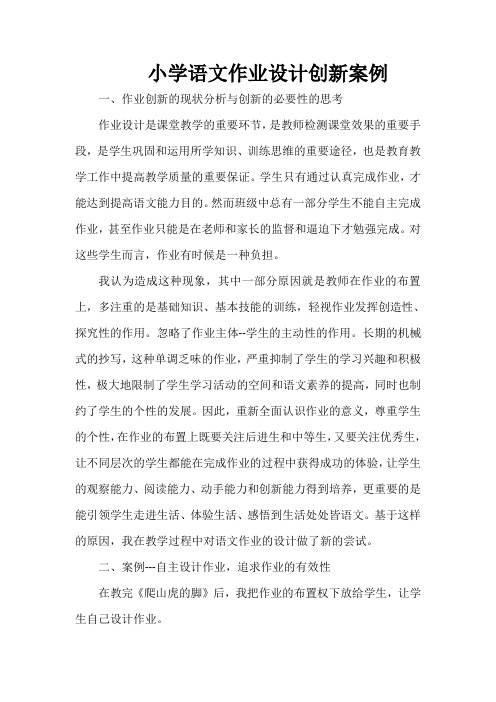 小学语文作业设计创新案例

一、作业创新的现状分析与创新的必要性的思考

作业设计是课堂教学的重要环节，是教师检测课堂效果的重要手段，是学生巩固和运用所学知识、训练思维的重要途径，也是教育教学工作中提高教学质量的重要保证。学生只有通过认真完成作业，才能达到提高语文能力目的。然而班级中总有一部分学生不能自主完成作业，甚至作业只能是在老师和家长的监督和逼迫下才勉强完成。对这些学生而言，作业有时候是一种负担。

我认为造成这种现象，其中一部分原因就是教师在作业的布置上，多注重的是基础知识、基本技能的训练，轻视作业发挥创造性、探究性的作用。忽略了作业主体--学生的主动性的作用。长期的机械式的抄写，这种单调乏味的作业，严重抑制了学生的学习兴趣和积极性，极大地限制了学生学习活动的空间和语文素养的提高，同时也制约了学生的个性的发展。因此，重新全面认识作业的意义，尊重学生的个性，在作业的布置上既要关注后进生和中等生，又要关注优秀生，让不同层次的学生都能在完成作业的过程中获得成功的体验，让学生的观察能力、阅读能力、动手能力和创新能力得到培养，更重要的是能引领学生走进生活、体验生活、感悟到生活处处皆语文。基于这样的原因，我在教学过程中对语文作业的设计做了新的尝试。

二、案例---自主设计作业，追求作业的有效性

在教完《爬山虎的脚》后，我把作业的布置权下放给学生，让学生自己设计作业。